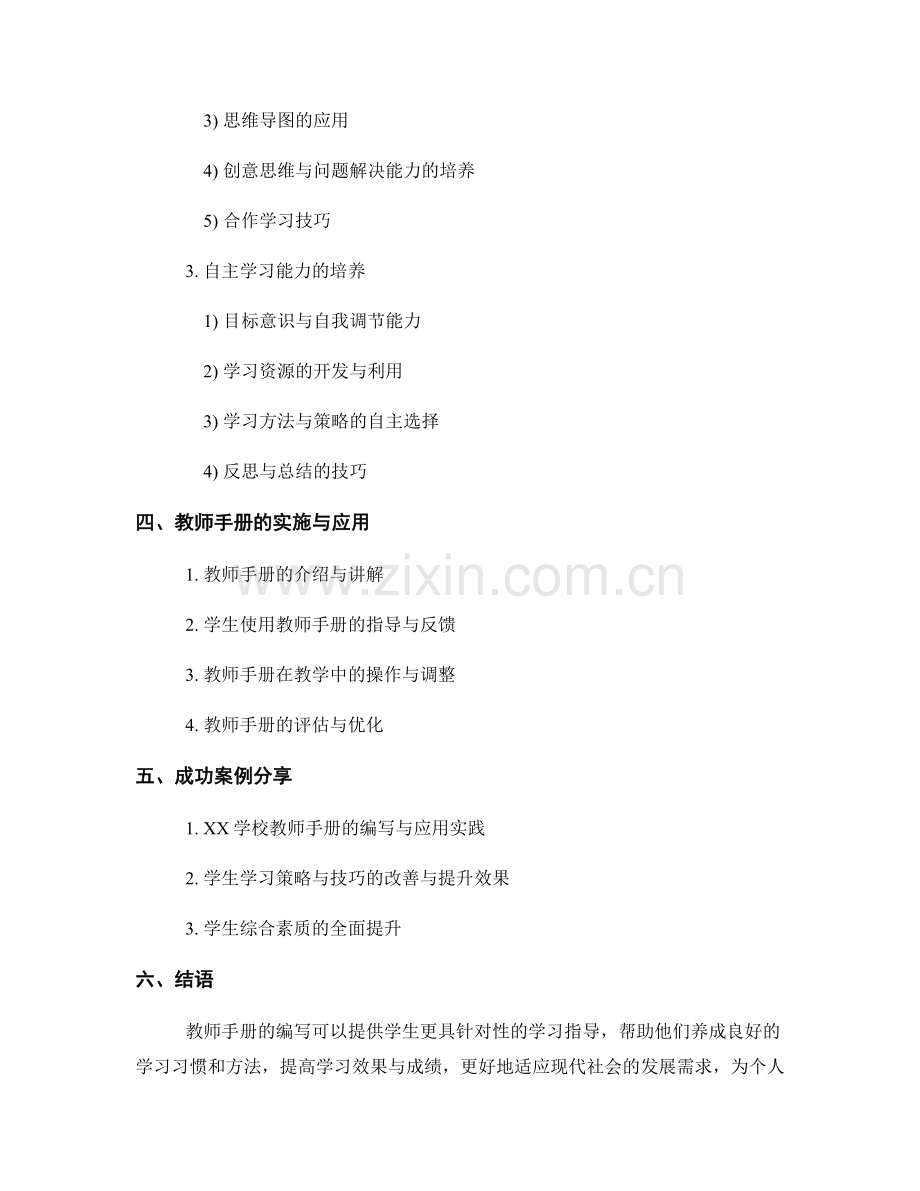 3) 思维导图的应用

4) 创意思维与问题解决能力的培养

5) 合作学习技巧

3. 自主学习能力的培养

1) 目标意识与自我调节能力

2) 学习资源的开发与利用

3) 学习方法与策略的自主选择

4) 反思与总结的技巧

四、教师手册的实施与应用

1. 教师手册的介绍与讲解

2. 学生使用教师手册的指导与反馈

3. 教师手册在教学中的操作与调整

4. 教师手册的评估与优化

五、成功案例分享

1. XX 学校教师手册的编写与应用实践

2. 学生学习策略与技巧的改善与提升效果

3. 学生综合素质的全面提升

六、结语

教师手册的编写可以提供学生更具针对性的学习指导，帮助他们养成良好的学习习惯和方法，提高学习效果与成绩，更好地适应现代社会的发展需求，为个人

www.zixin.com.cn